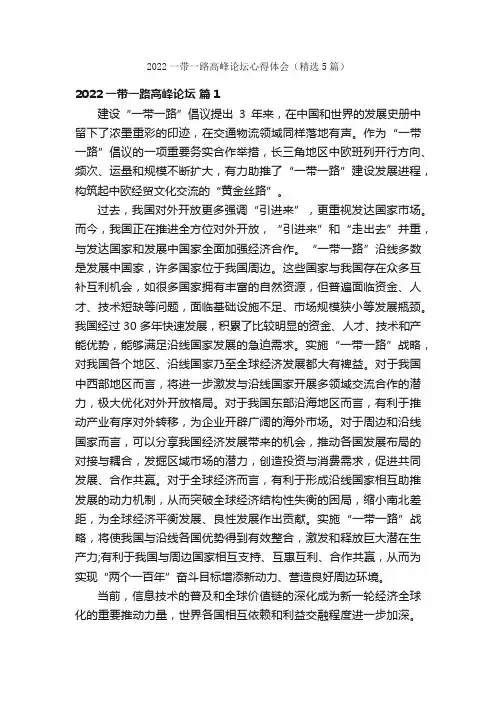 2022 一带一路高峰论坛心得体会（精选 5 篇）

2022 一带一路高峰论坛 篇 1

建设“一带一路”倡议提出 3 年来，在中国和世界的发展史册中留下了浓墨重彩的印迹，在交通物流领域同样落地有声。作为“一带一路”倡议的一项重要务实合作举措，长三角地区中欧班列开行方向、频次、运量和规模不断扩大，有力助推了“一带一路”建设发展进程，构筑起中欧经贸文化交流的“黄金丝路”。

过去，我国对外开放更多强调“引进来”，更重视发达国家市场。而今，我国正在推进全方位对外开放，“引进来”和“走出去”并重，与发达国家和发展中国家全面加强经济合作。“一带一路”沿线多数是发展中国家，许多国家位于我国周边。这些国家与我国存在众多互补互利机会，如很多国家拥有丰富的自然资源，但普遍面临资金、人才、技术短缺等问题，面临基础设施不足、市场规模狭小等发展瓶颈。我国经过 30 多年快速发展，积累了比较明显的资金、人才、技术和产能优势，能够满足沿线国家发展的急迫需求。实施“一带一路”战略，对我国各个地区、沿线国家乃至全球经济发展都大有裨益。对于我国中西部地区而言，将进一步激发与沿线国家开展多领域交流合作的潜力，极大优化对外开放格局。对于我国东部沿海地区而言，有利于推动产业有序对外转移，为企业开辟广阔的海外市场。对于周边和沿线国家而言，可以分享我国经济发展带来的机会，推动各国发展布局的对接与耦合，发掘区域市场的潜力，创造投资与消费需求，促进共同发展、合作共赢。对于全球经济而言，有利于形成沿线国家相互助推发展的动力机制，从而突破全球经济结构性失衡的困局，缩小南北差距，为全球经济平衡发展、良性发展作出贡献。实施“一带一路”战略，将使我国与沿线各国优势得到有效整合，激发和释放巨大潜在生产力;有利于我国与周边国家相互支持、互惠互利、合作共赢，从而为实现“两个一百年”奋斗目标增添新动力、营造良好周边环境。

当前，信息技术的普及和全球价值链的深化成为新一轮经济全球化的重要推动力量，世界各国相互依赖和利益交融程度进一步加深。